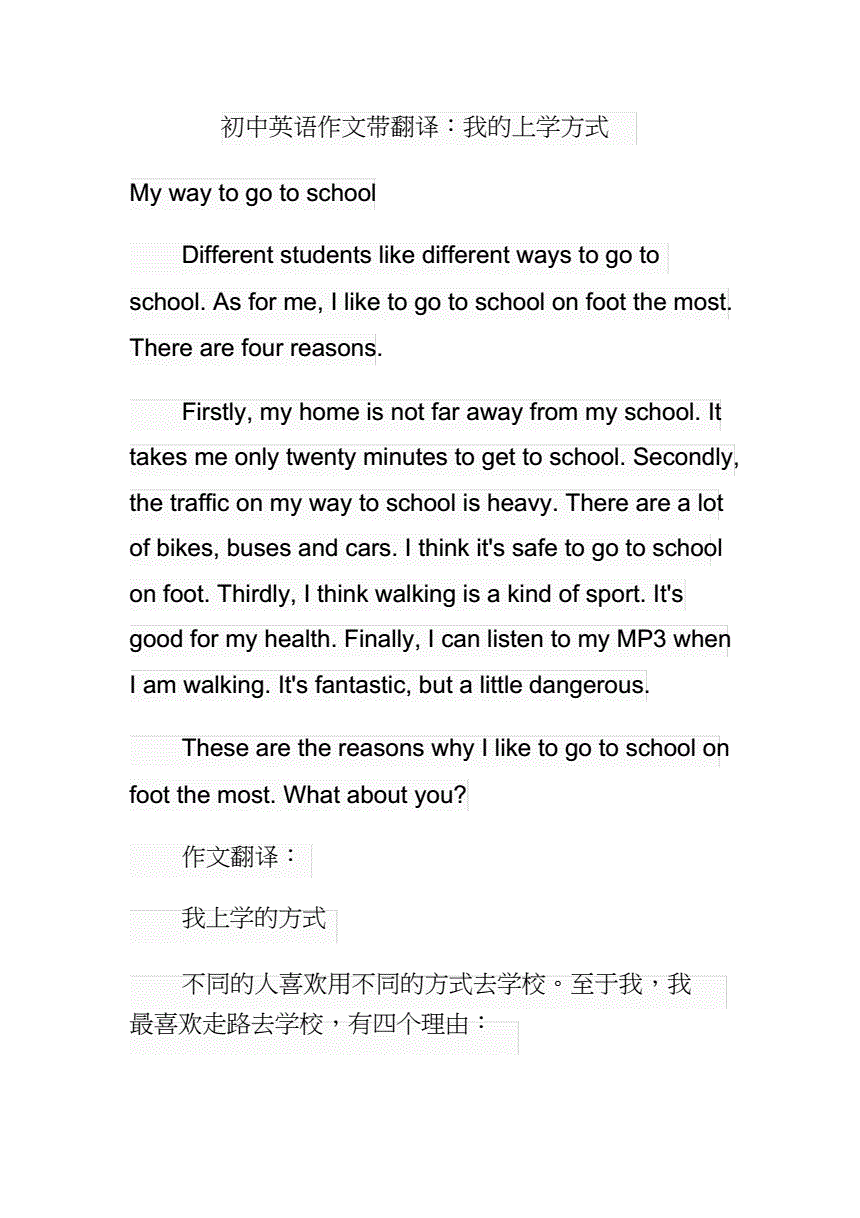 初中英语作文带翻译：我的上学方式

My way to go to school

Different students like different ways to go to school. As for me, I like to go to school on foot the most. There are four reasons.

Firstly, my home is not far away from my school. It takes me only twenty minutes to get to school. Secondly, the traffic on my way to school is heavy. There are a lot of bikes, buses and cars. I think it's safe to go to school on foot. Thirdly, I think walking is a kind of sport. It's good for my health. Finally, I can listen to my MP3 when I am walking. It's fantastic, but a little dangerous.

These are the reasons why I like to go to school on foot the most. What about you?

作文翻译：

我上学的方式

不同的人喜欢用不同的方式去学校。至于我，我最喜欢走路去学校，有四个理由：